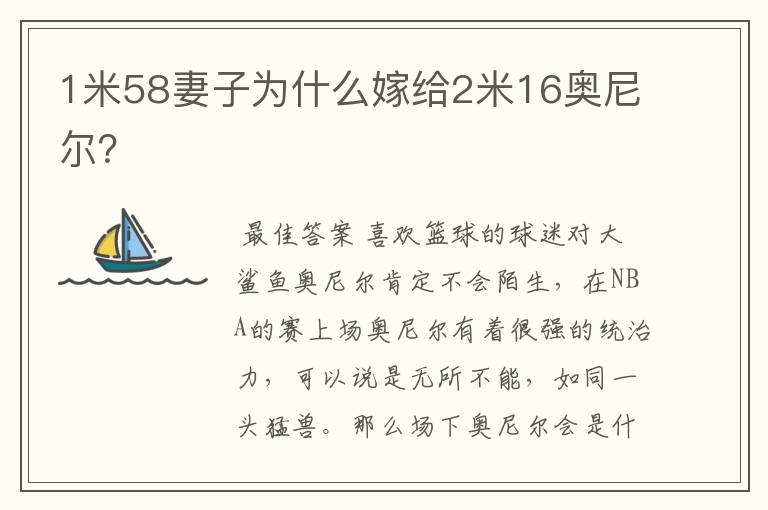 1米58妻子为什么嫁给2米16奥尼尔?

最佳答案 喜欢篮球的球迷对大鲨鱼奥尼尔肯定不会陌生，在NBA的赛上场奥尼尔有着很强的统治力，可以说是无所不能，如同一头猛兽。那么场下奥尼尔会是什